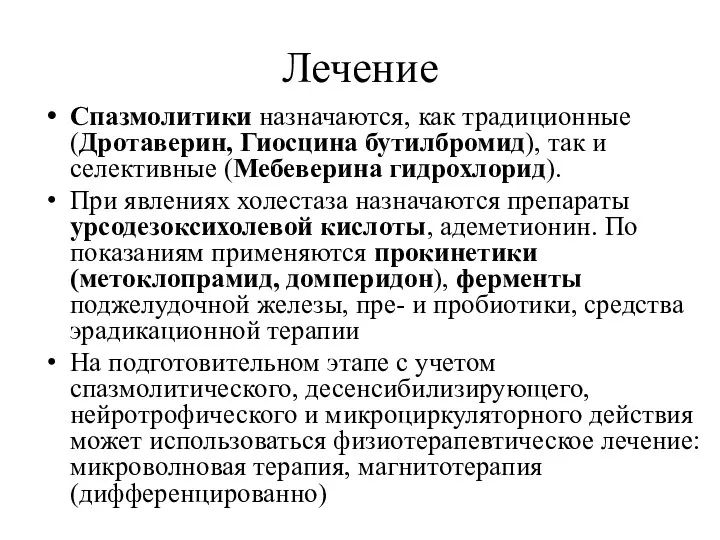 Лечение

• Спазмолитики назначаются, как традиционные (Дротаверин, Гиосцина бутилбромид), так и селективные (Мебеверина гидрохлорид).

• При явлениях холестаза назначаются препараты урсодезоксихолевой кислоты, адеметионин. По показаниям применяются прокинетики (метоклопрамид, домперидон), ферменты поджелудочной железы, пре- и пробиотики, средства эрадикационной терапии

• На подготовительном этапе с учетом спазмолитического, десенсибилизирующего, нейротрофического и микроциркуляторного действия может использоваться физиотерапевтическое лечение: микроволновая терапия, магнитотерапия (дифференцированно)